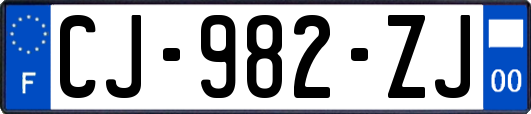 F
CJ-982-ZJ
00